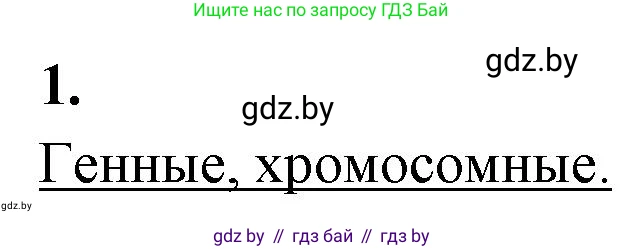 Ищите нас по запросу ГДЗ Бай

gdz.by

1.

gdz.by

Генные, хромосомные.

gdz.by

gdz by // гдз бай // гдз by